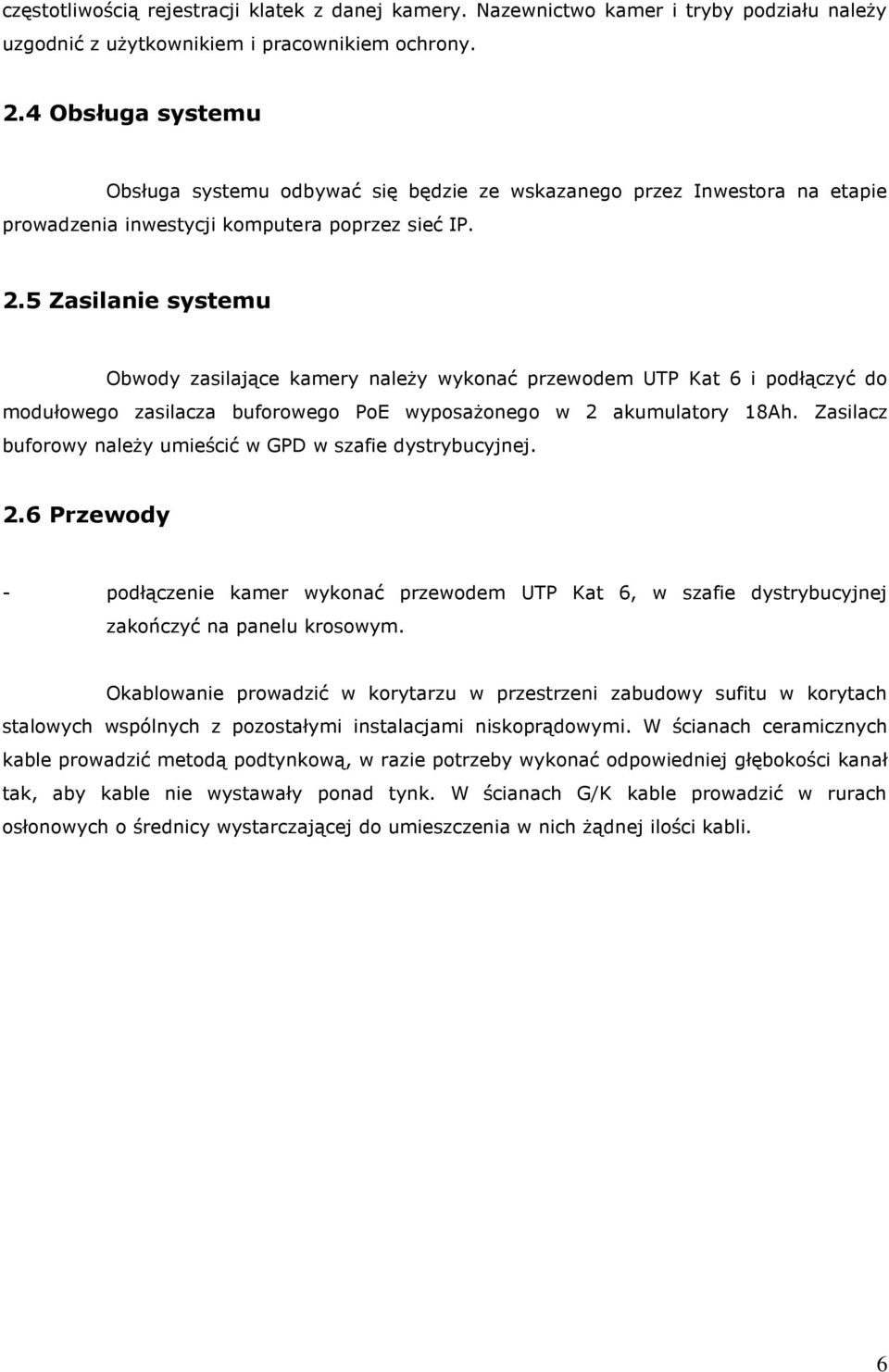 częstotliwością rejestracji klatek z danej kamery. Nazewnictwo kamer i tryby podziału należy uzgodnić z użytkownikiem i pracownikiem ochrony.

2.4 Obsługa systemu

Obsługa systemu odbywać się będzie ze wskazanego przez Inwestora na etapie prowadzenia inwestycji komputera poprzez sieć IP.

2.5 Zasilanie systemu

Obwody zasilające kamery należy wykonać przewodem UTP Kat 6 i podłączyć do modułowego zasilacza buforowego PoE wyposażonego w 2 akumulatory 18Ah. Zasilacz buforowy należy umieścić w GPD w szafie dystrybucyjnej.

2.6 Przewody

- podłączenie kamer wykonać przewodem UTP Kat 6, w szafie dystrybucyjnej zakończyć na panelu krosowym.

Okablowanie prowadzić w korytarzu w przestrzeni zabudowy sufitu w korytach stalowych wspólnych z pozostałymi instalacjami niskoprądowymi. W ścianach ceramicznych kable prowadzić metodą podtynkową, w razie potrzeby wykonać odpowiedniej głębokości kanał tak, aby kable nie wystawały ponad tynk. W ścianach G/K kable prowadzić w rurach osłonowych o średnicy wystarczającej do umieszczenia w nich żądnej ilości kabli.

6